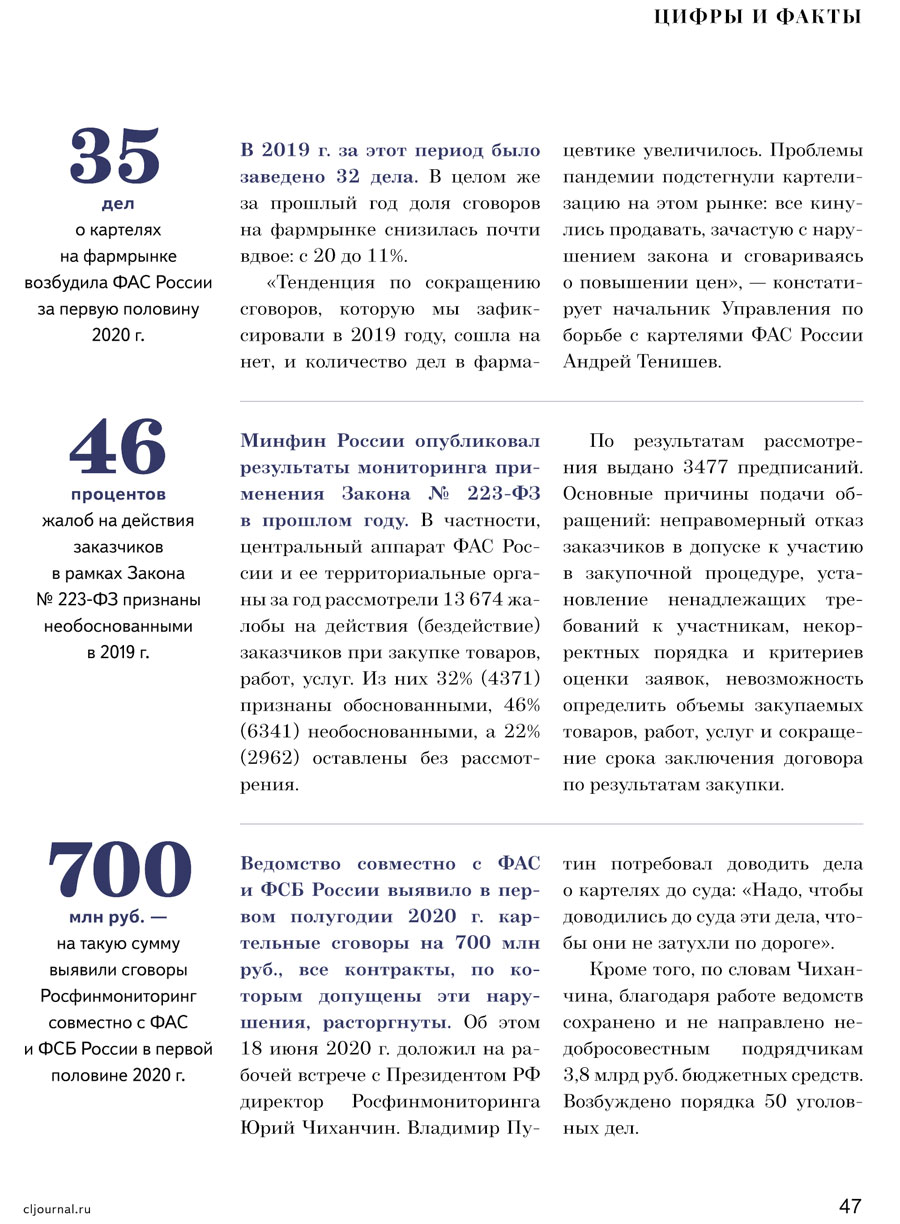 ЦИФРЫ И ФАКТЫ

35
дел
о картелях на фармрынке возбудила ФАС России за первую половину 2020 г.

В 2019 г. за этот период было заведено 32 дела. В целом же за прошлый год доля сговоров на фармрынке снизилась почти вдвое: с 20 до 11%.

«Тенденция по сокращению сговоров, которую мы зафиксировали в 2019 году, сошла на нет, и количество дел в фармацевтике увеличилось. Проблемы пандемии подстегнули картелизацию на этом рынке: все кинулись продавать, зачастую с нарушением закона и сговариваясь о повышении цен», — констатирует начальник Управления по борьбе с картелями ФАС России Андрей Тенишев.

46
процентов
жалоб на действия заказчиков в рамках Закона № 223-ФЗ признаны необоснованными в 2019 г.

Минфин России опубликовал результаты мониторинга применения Закона № 223-ФЗ в прошлом году. В частности, центральный аппарат ФАС России и ее территориальные органы за год рассмотрели 13 674 жалобы на действия (бездействие) заказчиков при закупке товаров, работ, услуг. Из них 32% (4371) признаны обоснованными, 46% (6341) необоснованными, а 22% (2962) оставлены без рассмотрения.

По результатам рассмотрения выдано 3477 предписаний. Основные причины подачи обращений: неправомерный отказ заказчиков в допуске к участию в закупочной процедуре, установление ненадлежащих требований к участникам, некорректных порядка и критериев оценки заявок, невозможность определить объемы закупаемых товаров, работ, услуг и сокращение срока заключения договора по результатам закупки.

700
млн руб. —
на такую сумму выявили сговоры Росфинмониторинг совместно с ФАС и ФСБ России в первой половине 2020 г.

Ведомство совместно с ФАС и ФСБ России выявило в первом полугодии 2020 г. картельные сговоры на 700 млн руб., все контракты, по которым допущены эти нарушения, расторгнуты. Об этом 18 июня 2020 г. доложил на рабочей встрече с Президентом РФ директор Росфинмониторинга Юрий Чиханчин. Владимир Путин потребовал доводить дела о картелях до суда: «Надо, чтобы доводились до суда эти дела, чтобы они не затухли по дороге».

Кроме того, по словам Чиханчина, благодаря работе ведомств сохранено и не направлено недобросовестным подрядчикам 3,8 млрд руб. бюджетных средств. Возбуждено порядка 50 уголовных дел.

cljournal.ru
47